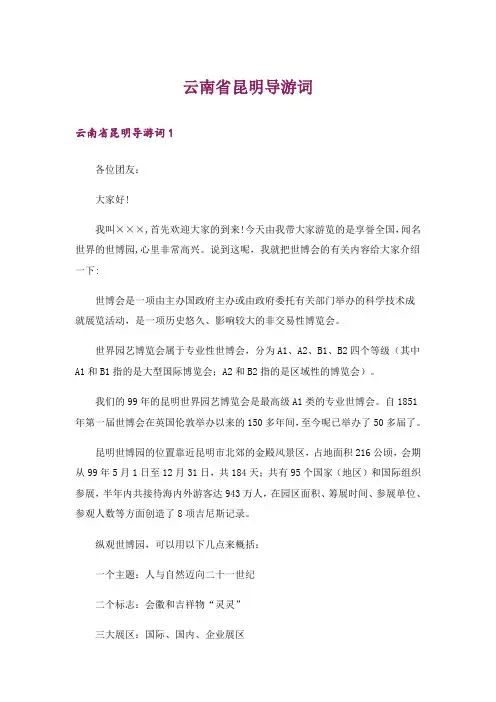 云南省昆明导游词

云南省昆明导游词 1

各位团友:

大家好!

我叫×××,首先欢迎大家的到来!今天由我带大家游览的是享誉全国,闻名世界的世博园,心里非常高兴。说到这呢,我就把世博会的有关内容给大家介绍一下:

世博会是一项由主办国政府主办或由政府委托有关部门举办的科学技术成就展览活动,是一项历史悠久、影响较大的非交易性博览会。

世界园艺博览会属于专业性世博会,分为 A1、A2、B1、B2 四个等级(其中 A1 和 B1 指的是大型国际博览会;A2 和 B2 指的是区域性的博览会)。

我们的 99 年的昆明世界园艺博览会是最高级 A1 类的专业世博会。自 1851 年第一届世博会在英国伦敦举办以来的 150 多年间,至今呢已举办了 50 多届了。

昆明世博园的位置靠近昆明市北郊的金殿风景区,占地面积 216 公顷,会期从 99 年 5 月 1 日至 12 月 31 日,共 184 天;共有 95 个国家(地区)和国际组织参展,半年内共接待海内外游客达 943 万人,在园区面积、筹展时间、参展单位、参观人数等方面创造了 8 项吉尼斯记录。

纵观世博园,可以用以下几点来概括:

一个主题:人与自然迈向二十一世纪

二个标志:会徽和吉祥物“灵灵”

三大展区:国际、国内、企业展区